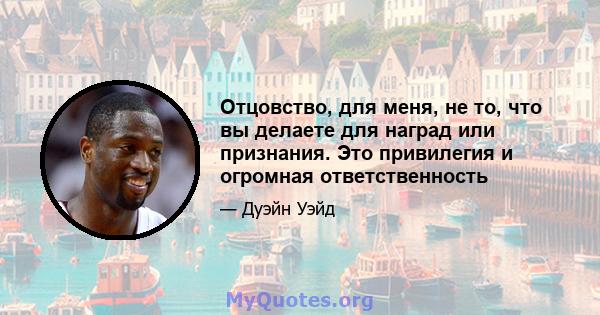 Отцовство, для меня, не то, что вы делаете для наград или признания. Это привилегия и огромная ответственность

— Дуэйн Уэйд

MyQuotes.org